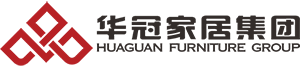 华冠家居集团
HUAGUAN FURNITURE GROUP